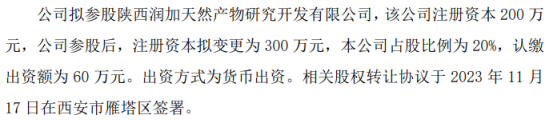 公司拟参股陕西润加天然产物研究开发有限公司，该公司注册资本 200 万元，公司参股后，注册资本拟变更为 300 万元，本公司占股比例为 20%，认缴出资额为 60 万元。出资方式为货币出资。相关股权转让协议于 2023 年 11 月 17 日在西安市雁塔区签署。